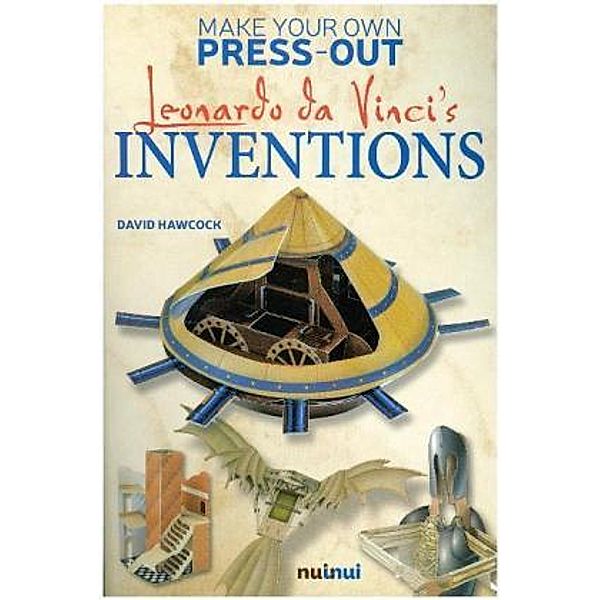 MAKE YOUR OWN
PRESS-OUT
Leonardo da Vinci's
INVENTIONS

DAVID HAWCOCK

nuinui